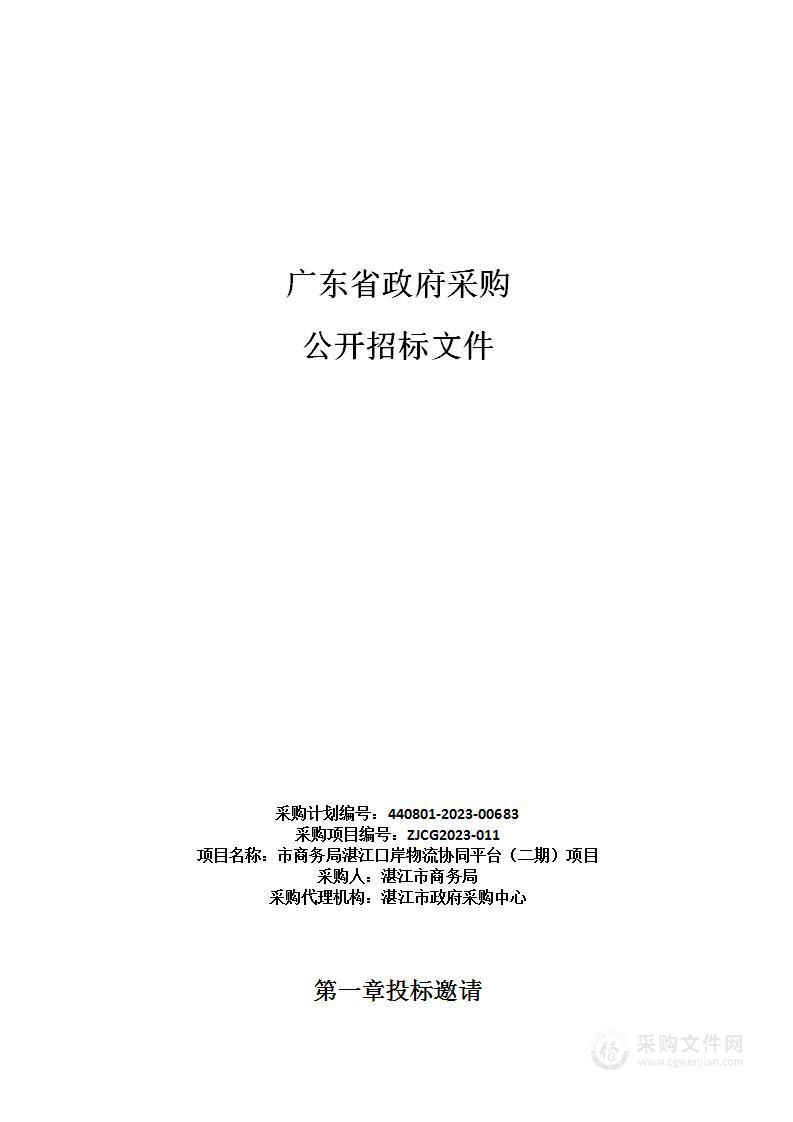 广东省政府采购

公开招标文件

采购计划编号：440801-2023-00683
采购项目编号：ZJCG2023-011
项目名称：市商务局湛江口岸物流协同平台（二期）项目
采购人：湛江市商务局
采购代理机构：湛江市政府采购中心

第一章投标邀请

采购文件网
www.cgwenjian.com